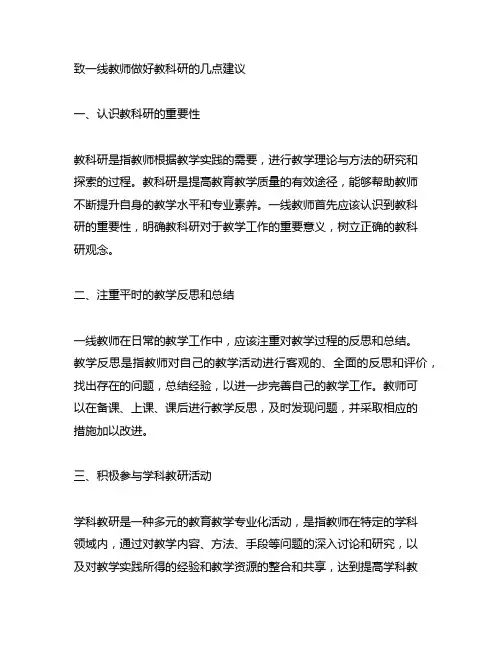 致一线教师做好教科研的几点建议

一、认识教科研的重要性

教科研是指教师根据教学实践的需要，进行教学理论与方法的研究和探索的过程。教科研是提高教育教学质量的有效途径，能够帮助教师不断提升自身的教学水平和专业素养。一线教师首先应该认识到教科研的重要性，明确教科研对于教学工作的重要意义，树立正确的教科研观念。

二、注重平时的教学反思和总结

一线教师在日常的教学工作中，应该注重对教学过程的反思和总结。教学反思是指教师对自己的教学活动进行客观的、全面的反思和评价，找出存在的问题，总结经验，以进一步完善自己的教学工作。教师可以在备课、上课、课后进行教学反思，及时发现问题，并采取相应的措施加以改进。

三、积极参与学科教研活动

学科教研是一种多元的教育教学专业化活动，是指教师在特定的学科领域内，通过对教学内容、方法、手段等问题的深入讨论和研究，以及对教学实践所得的经验和教学资源的整合和共享，达到提高学科教